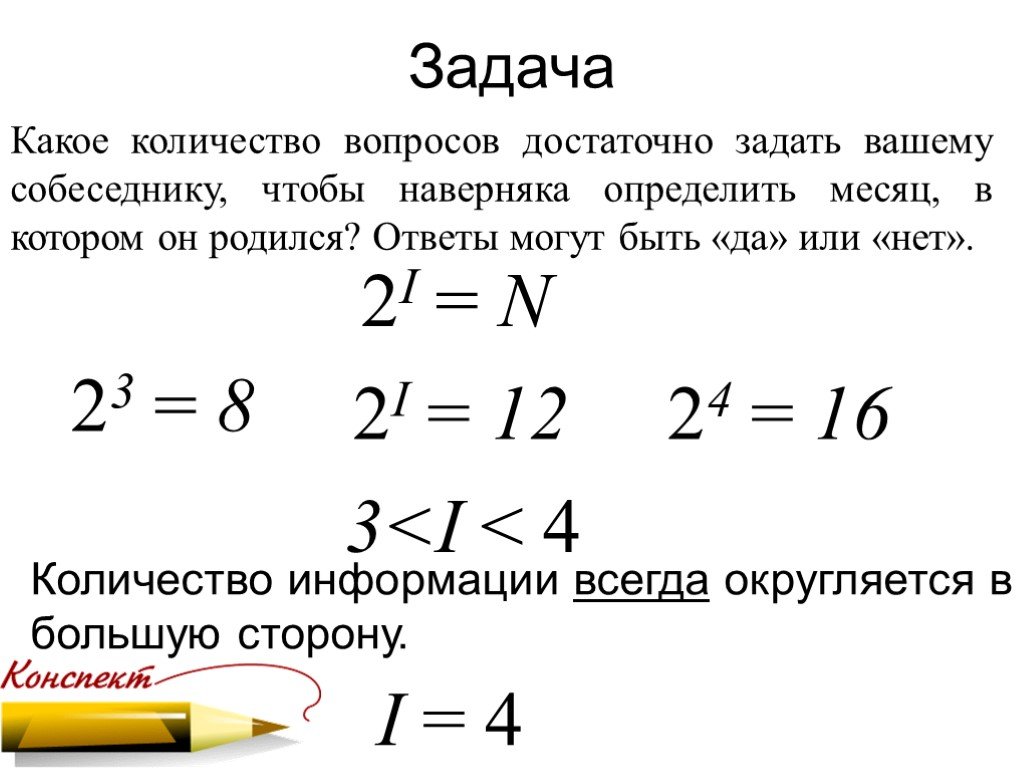 Задача

Какое количество вопросов достаточно задать вашему собеседнику, чтобы наверняка определить месяц, в котором он родился? Ответы могут быть «да» или «нет».

$2^I = N$

$2^3 = 8$ $2^I = 12$ $2^4 = 16$

$3 < I < 4$

Количество информации всегда округляется в большую сторону.

Конспект

$I = 4$